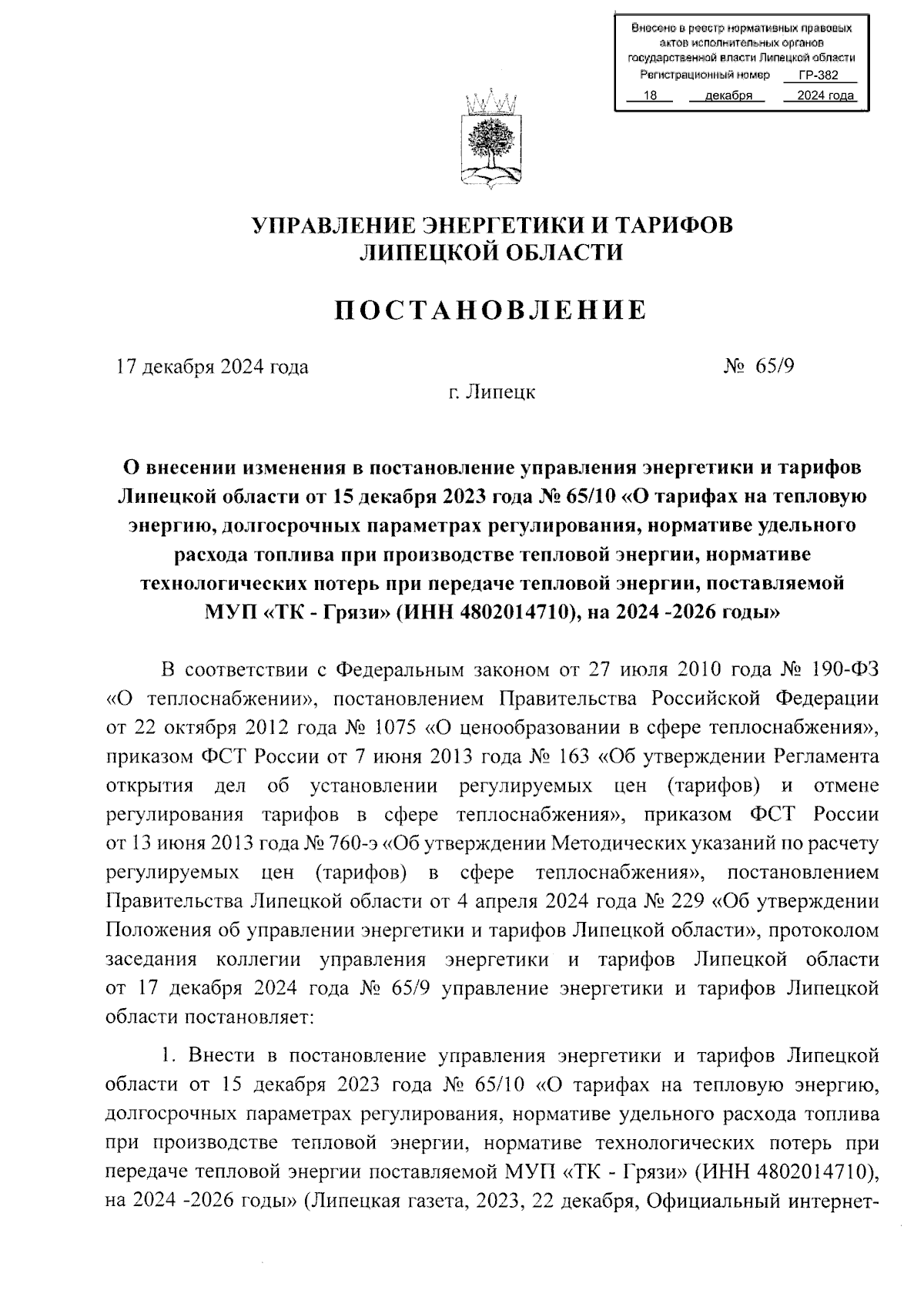 Внесено в реестр нормативных правовых актов исполнительных органов государственной власти Липецкой области
Регистрационный номер ГР-382
18 декабря 2024 года

УПРАВЛЕНИЕ ЭНЕРГЕТИКИ И ТАРИФОВ
ЛИПЕЦКОЙ ОБЛАСТИ

ПОСТАНОВЛЕНИЕ

17 декабря 2024 года № 65/9

г. Липецк

О внесении изменения в постановление управления энергетики и тарифов Липецкой области от 15 декабря 2023 года № 65/10 «О тарифах на тепловую энергию, долгосрочных параметрах регулирования, нормативе удельного расхода топлива при производстве тепловой энергии, нормативе технологических потерь при передаче тепловой энергии, поставляемой МУП «ТК - Грязи» (ИНН 4802014710), на 2024 -2026 годы»

В соответствии с Федеральным законом от 27 июля 2010 года № 190-ФЗ «О теплоснабжении», постановлением Правительства Российской Федерации от 22 октября 2012 года № 1075 «О ценообразовании в сфере теплоснабжения», приказом ФСТ России от 7 июня 2013 года № 163 «Об утверждении Регламента открытия дел об установлении регулируемых цен (тарифов) и отмене регулирования тарифов в сфере теплоснабжения», приказом ФСТ России от 13 июня 2013 года № 760-э «Об утверждении Методических указаний по расчету регулируемых цен (тарифов) в сфере теплоснабжения», постановлением Правительства Липецкой области от 4 апреля 2024 года № 229 «Об утверждении Положения об управлении энергетики и тарифов Липецкой области», протоколом заседания коллегии управления энергетики и тарифов Липецкой области от 17 декабря 2024 года № 65/9 управление энергетики и тарифов Липецкой области постановляет:

1. Внести в постановление управления энергетики и тарифов Липецкой области от 15 декабря 2023 года № 65/10 «О тарифах на тепловую энергию, долгосрочных параметрах регулирования, нормативе удельного расхода топлива при производстве тепловой энергии, нормативе технологических потерь при передаче тепловой энергии поставляемой МУП «ТК - Грязи» (ИНН 4802014710), на 2024 -2026 годы» (Липецкая газета, 2023, 22 декабря, Официальный интернет-